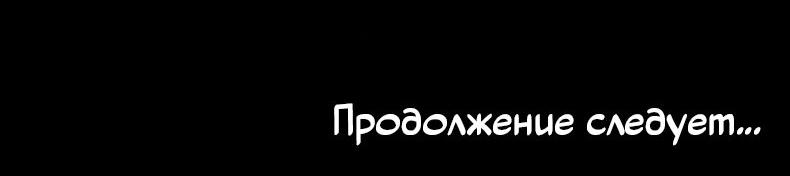 Продолжение следует...